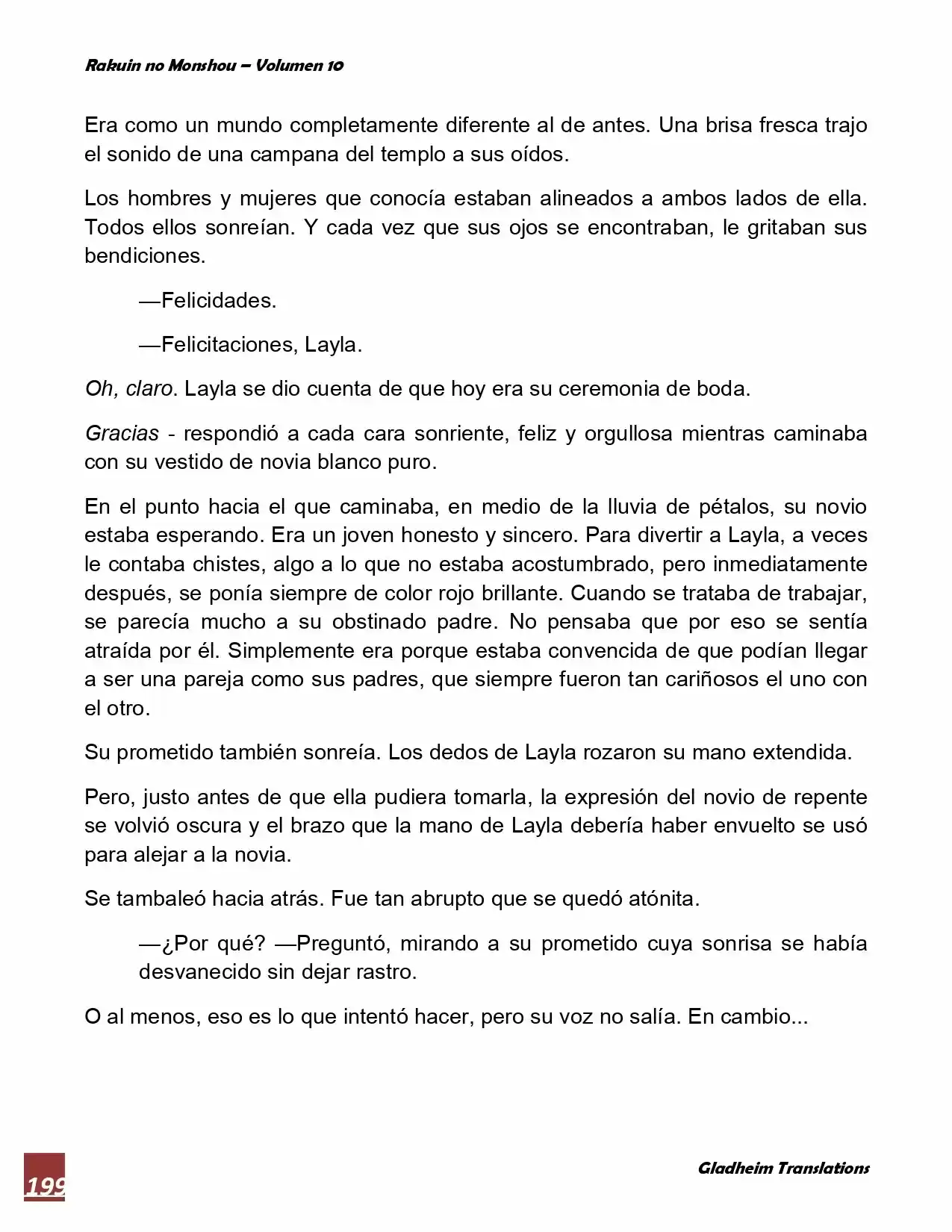 Rakuin no Monshou – Volumen 10

Era como un mundo completamente diferente al de antes. Una brisa fresca trajo el sonido de una campana del templo a sus oídos.

Los hombres y mujeres que conocía estaban alineados a ambos lados de ella. Todos ellos sonreían. Y cada vez que sus ojos se encontraban, le gritaban sus bendiciones.

—Felicidades.

—Felicitaciones, Layla.

Oh, claro. Layla se dio cuenta de que hoy era su ceremonia de boda.

Gracias - respondió a cada cara sonriente, feliz y orgullosa mientras caminaba con su vestido de novia blanco puro.

En el punto hacia el que caminaba, en medio de la lluvia de pétalos, su novio estaba esperando. Era un joven honesto y sincero. Para divertir a Layla, a veces le contaba chistes, algo a lo que no estaba acostumbrado, pero inmediatamente después, se ponía siempre de color rojo brillante. Cuando se trataba de trabajar, se parecía mucho a su obstinado padre. No pensaba que por eso se sentía atraída por él. Simplemente era porque estaba convencida de que podían llegar a ser una pareja como sus padres, que siempre fueron tan cariñosos el uno con el otro.

Su prometido también sonreía. Los dedos de Layla rozaron su mano extendida.

Pero, justo antes de que ella pudiera tomarla, la expresión del novio de repente se volvió oscura y el brazo que la mano de Layla debería haber envuelto se usó para alejar a la novia.

Se tambaleó hacia atrás. Fue tan abrupto que se quedó atónita.

—¿Por qué? —Preguntó, mirando a su prometido cuya sonrisa se había desvanecido sin dejar rastro.

O al menos, eso es lo que intentó hacer, pero su voz no salía. En cambio...

199

Gladheim Translations